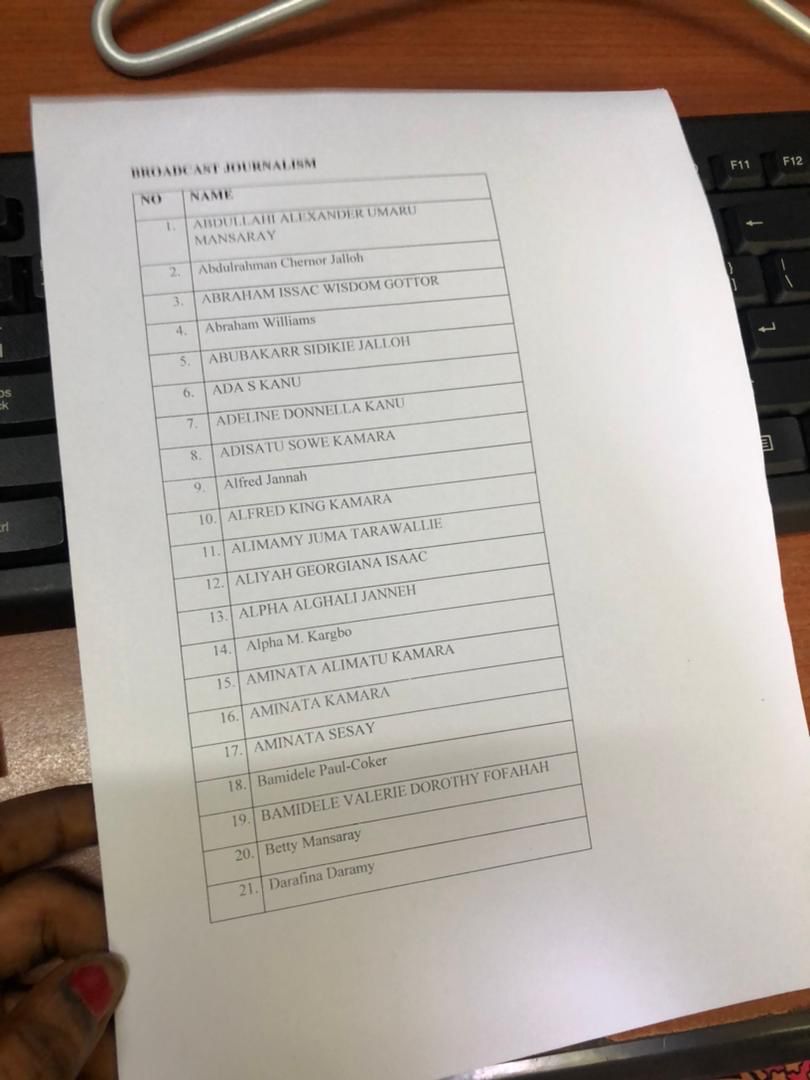 BROADCAST JOURNALISM

| NO | NAME |
|---|---|
| 1. | ABDULLAHI ALEXANDER UMARU MANSARAY |
| 2. | Abdulrahman Chernor Jalloh |
| 3. | ABRAHAM ISSAC WISDOM GOTTOR |
| 4. | Abraham Williams |
| 5. | ABUBAKARR SIDIKIE JALLOH |
| 6. | ADA S KANU |
| 7. | ADELINE DONNELLA KANU |
| 8. | ADISATU SOWE KAMARA |
| 9. | Alfred Jannah |
| 10. | ALFRED KING KAMARA |
| 11. | ALIMAMY JUMA TARAWALLIE |
| 12. | ALIYAH GEORGIANA ISAAC |
| 13. | ALPHA ALGHALI JANNEH |
| 14. | Alpha M. Kargbo |
| 15. | AMINATA ALIMATU KAMARA |
| 16. | AMINATA KAMARA |
| 17. | AMINATA SESAY |
| 18. | Bamidele Paul-Coker |
| 19. | BAMIDELE VALERIE DOROTHY FOFAHAH |
| 20. | Betty Mansaray |
| 21. | Darafina Daramy |

F11 F12